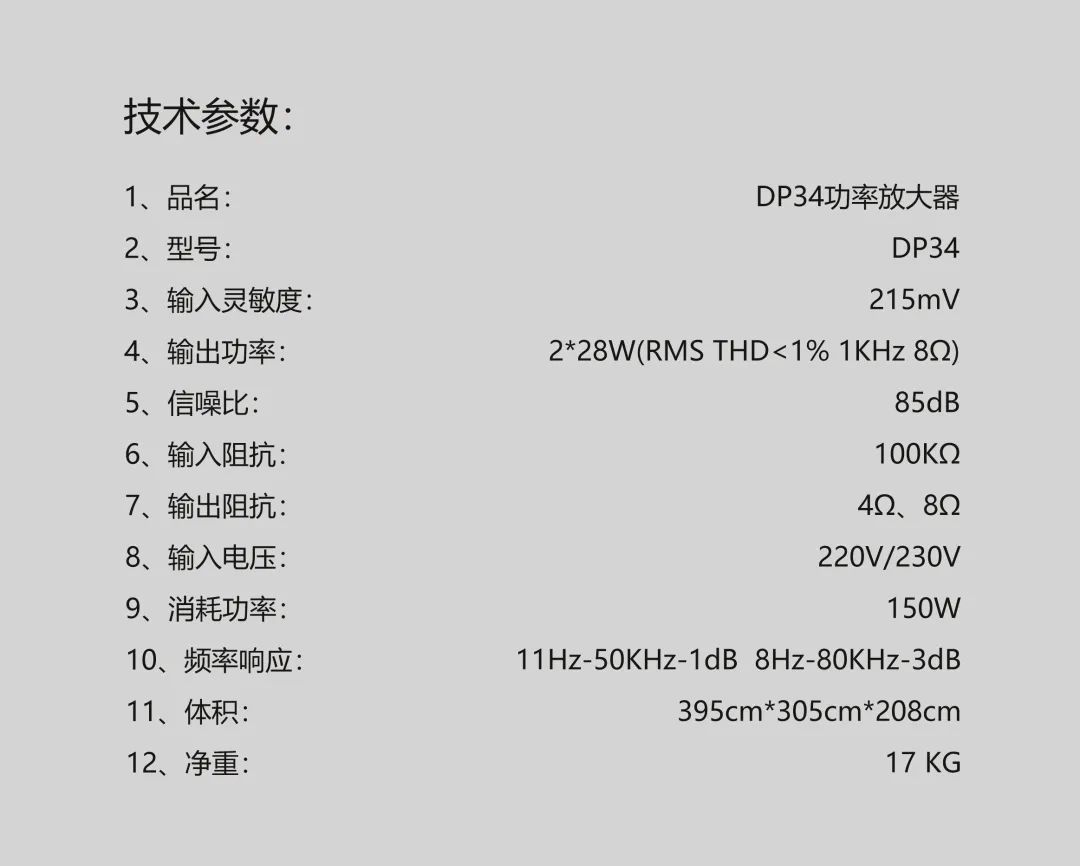 技术参数:

1、品名: DP34功率放大器
2、型号: DP34
3、输入灵敏度: 215mV
4、输出功率: 2*28W(RMS THD<1% 1KHz 8Ω)
5、信噪比: 85dB
6、输入阻抗: 100KΩ
7、输出阻抗: 4Ω、8Ω
8、输入电压: 220V/230V
9、消耗功率: 150W
10、频率响应: 11Hz-50KHz-1dB 8Hz-80KHz-3dB
11、体积: 395cm*305cm*208cm
12、净重: 17 KG